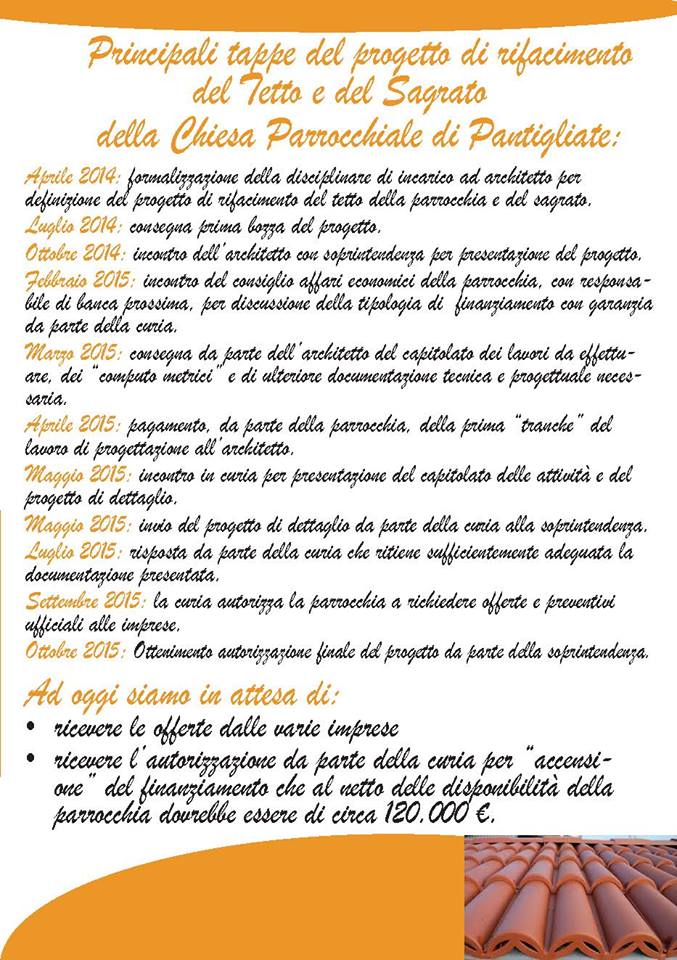 Principali tappe del progetto di rifacimento del Tetto e del Sagrato della Chiesa Parrocchiale di Pantigliate:

Aprile 2014: formalizzazione della disciplinare di incarico ad architetto per definizione del progetto di rifacimento del tetto della parrocchia e del sagrato.
Luglio 2014: consegna prima bozza del progetto.
Ottobre 2014: incontro dell'architetto con soprintendenza per presentazione del progetto.
Febbraio 2015: incontro del consiglio affari economici della parrocchia, con responsabile di banca prossima, per discussione della tipologia di finanziamento con garanzia da parte della curia.
Marzo 2015: consegna da parte dell'architetto del capitolato dei lavori da effettuare, dei "computo metrici" e di ulteriore documentazione tecnica e progettuale necessaria.
Aprile 2015: pagamento, da parte della parrocchia, della prima "tranche" del lavoro di progettazione all'architetto.
Maggio 2015: incontro in curia per presentazione del capitolato delle attività e del progetto di dettaglio.
Maggio 2015: invio del progetto di dettaglio da parte della curia alla soprintendenza.
Luglio 2015: risposta da parte della curia che ritiene sufficientemente adeguata la documentazione presentata.
Settembre 2015: la curia autorizza la parrocchia a richiedere offerte e preventivi ufficiali alle imprese.
Ottobre 2015: Ottenimento autorizzazione finale del progetto da parte della soprintendenza.

Ad oggi siamo in attesa di:
• ricevere le offerte dalle varie imprese
• ricevere l'autorizzazione da parte della curia per "accensione" del finanziamento che al netto delle disponibilità della parrocchia dovrebbe essere di circa 120.000 €.